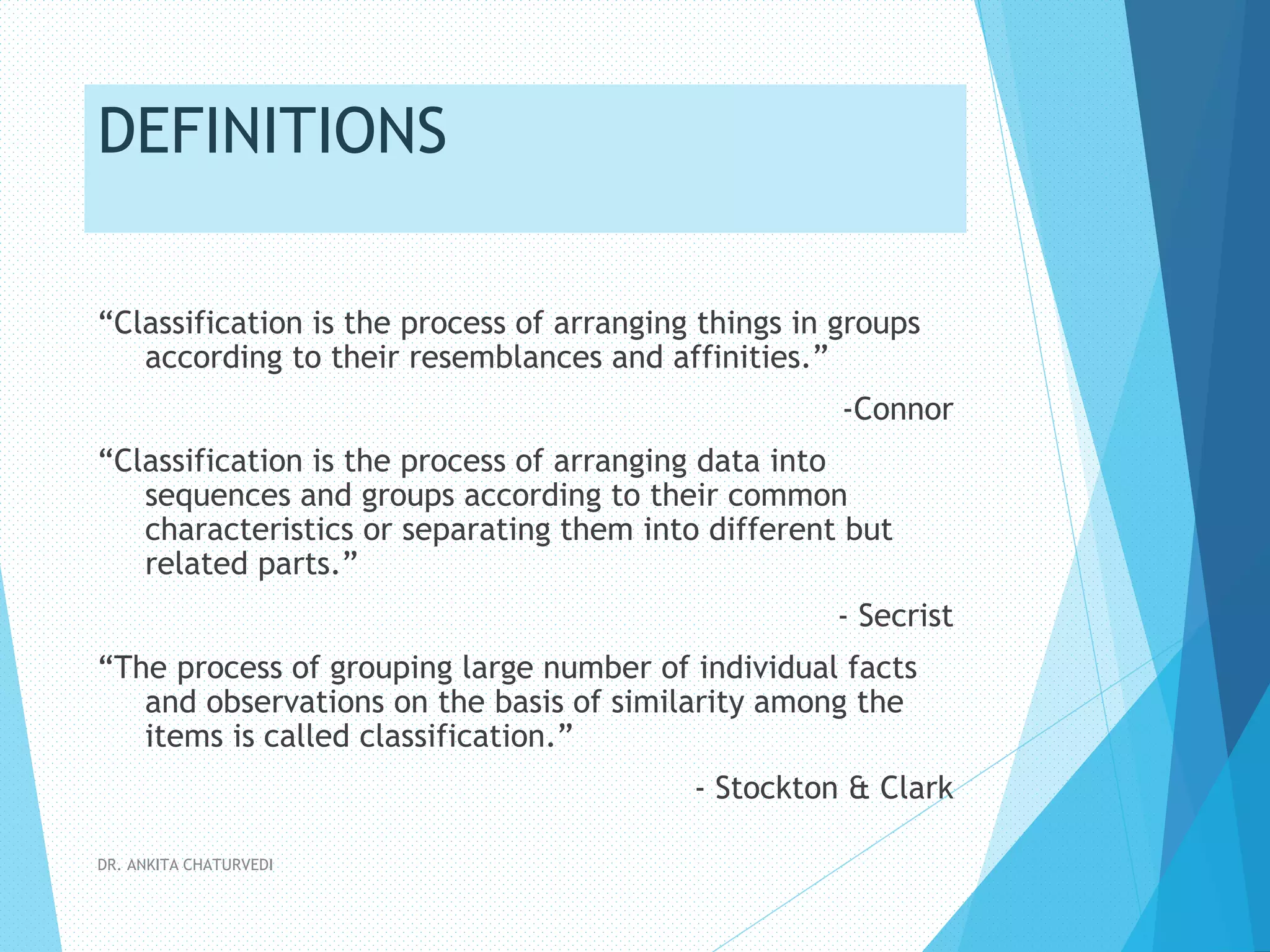 DEFINITIONS

“Classification is the process of arranging things in groups according to their resemblances and affinities.”

-Connor

“Classification is the process of arranging data into sequences and groups according to their common characteristics or separating them into different but related parts.”

- Secrist

“The process of grouping large number of individual facts and observations on the basis of similarity among the items is called classification.”

- Stockton & Clark

DR. ANKITA CHATURVEDI